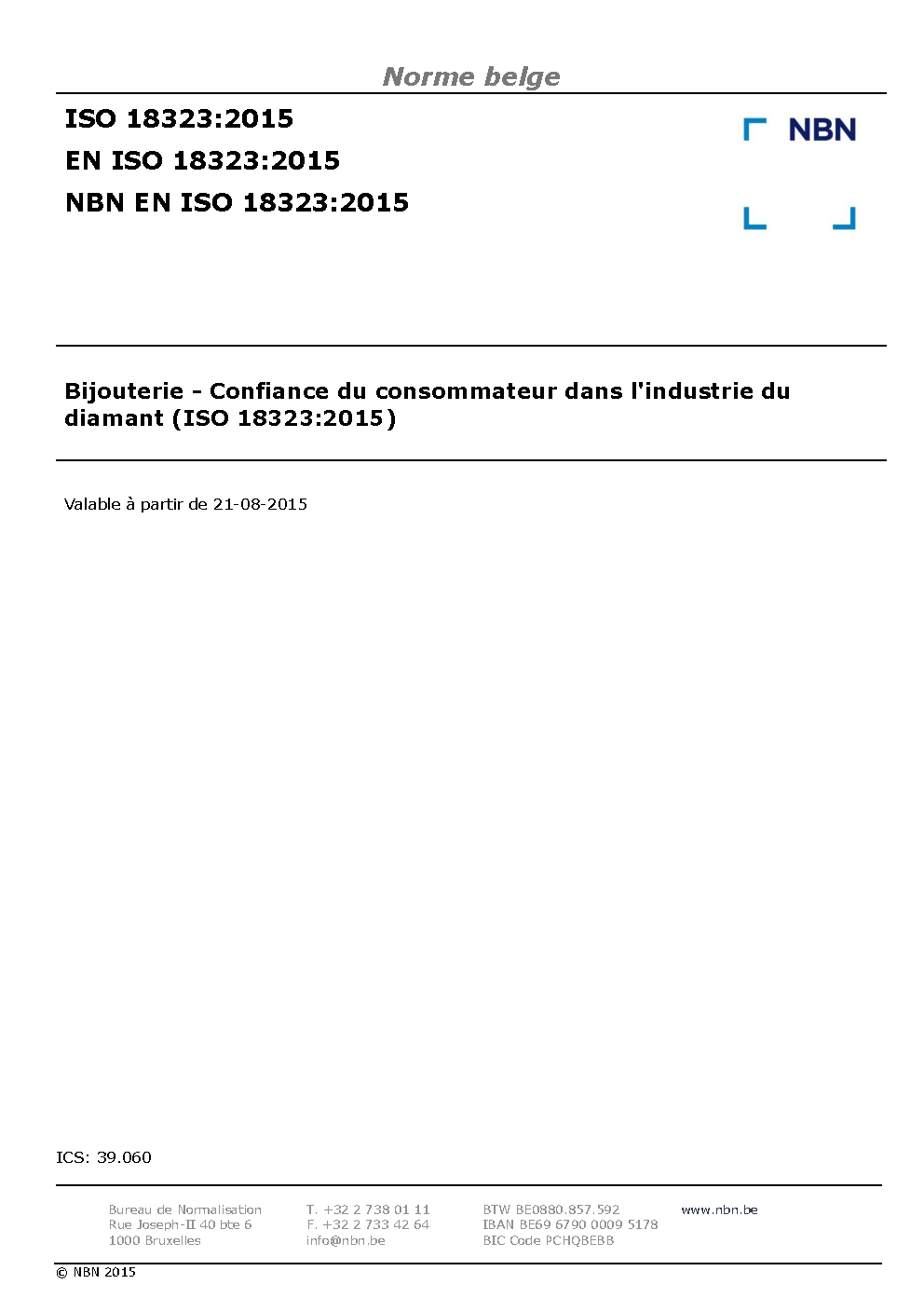 Norme belge

ISO 18323:2015
EN ISO 18323:2015
NBN EN ISO 18323:2015

NBN

Bijouterie - Confiance du consommateur dans l'industrie du diamant (ISO 18323:2015)

Valable à partir de 21-08-2015

ICS: 39.060

Bureau de Normalisation
Rue Joseph-II 40 bte 6
1000 Bruxelles

T. +32 2 738 01 11
F. +32 2 733 42 64
info@nbn.be

BTW BE0880.857.592
IBAN BE69 6790 0009 5178
BIC Code PCHQBEBB

www.nbn.be

© NBN 2015